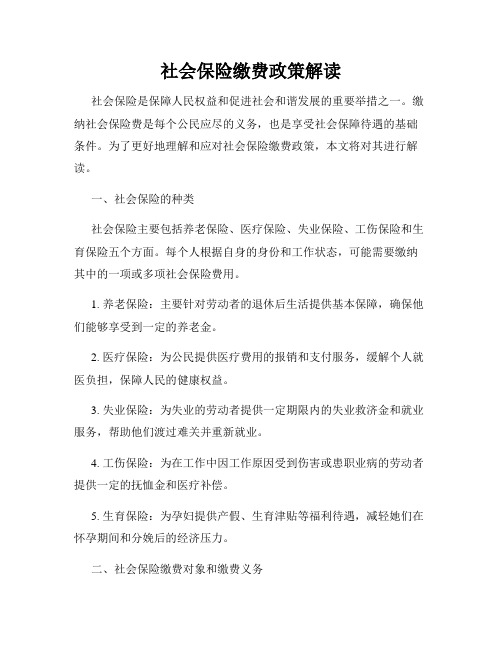 社会保险缴费政策解读

社会保险是保障人民权益和促进社会和谐发展的重要举措之一。缴纳社会保险费是每个公民应尽的义务，也是享受社会保障待遇的基础条件。为了更好地理解和应对社会保险缴费政策，本文将对其进行解读。

一、社会保险的种类

社会保险主要包括养老保险、医疗保险、失业保险、工伤保险和生育保险五个方面。每个人根据自身的身份和工作状态，可能需要缴纳其中的一项或多项社会保险费用。

1. 养老保险：主要针对劳动者的退休后生活提供基本保障，确保他们能够享受到一定的养老金。

2. 医疗保险：为公民提供医疗费用的报销和支付服务，缓解个人就医负担，保障人民的健康权益。

3. 失业保险：为失业的劳动者提供一定期限内的失业救济金和就业服务，帮助他们渡过难关并重新就业。

4. 工伤保险：为在工作中因工作原因受到伤害或患职业病的劳动者提供一定的抚恤金和医疗补偿。

5. 生育保险：为孕妇提供产假、生育津贴等福利待遇，减轻她们在怀孕期间和分娩后的经济压力。

二、社会保险缴费对象和缴费义务